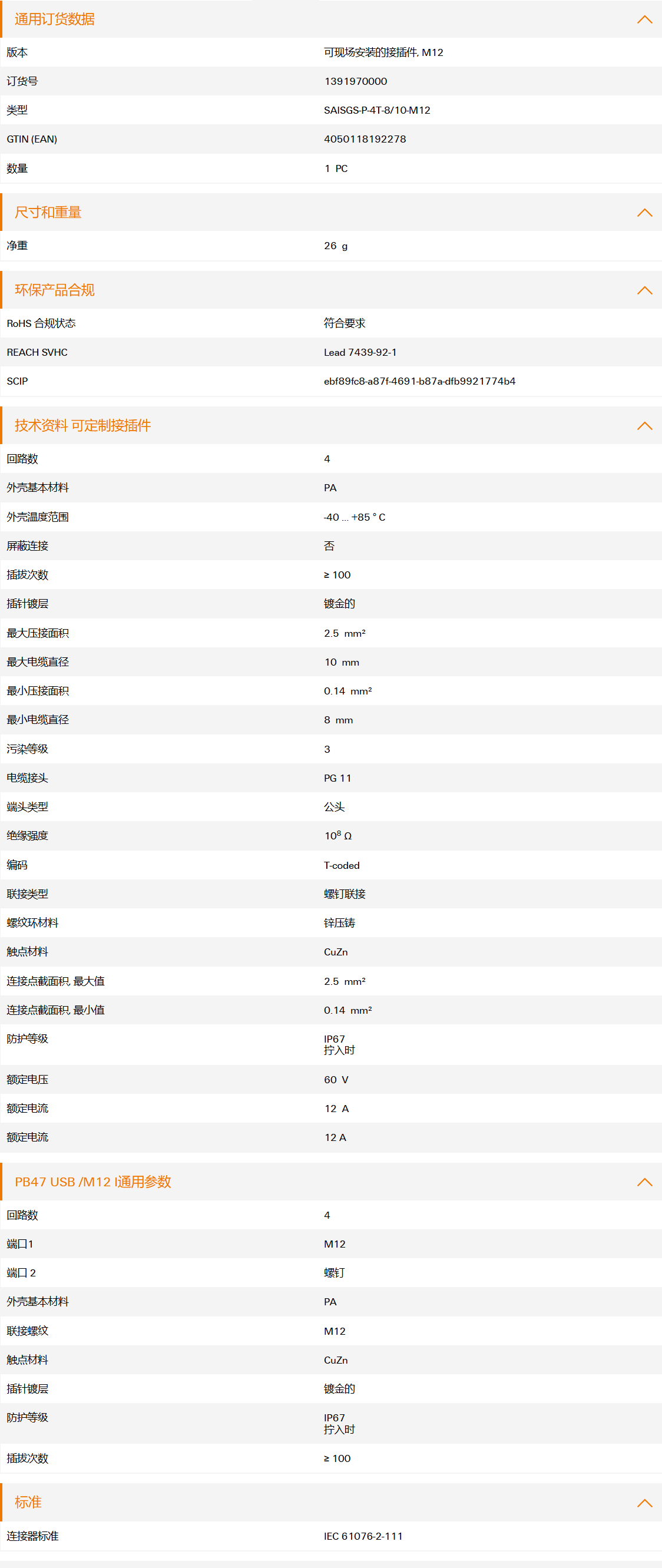 通用订货数据

| 版本 | 可现场安装的接插件, M12 |
|---|---|
| 订货号 | 1391970000 |
| 类型 | SAISGS-P-4T-8/10-M12 |
| GTIN (EAN) | 4050118192278 |
| 数量 | 1 PC |

尺寸和重量

| 净重 | 26 g |
|---|---|

环保产品合规

| RoHS 合规状态 | 符合要求 |
|---|---|
| REACH SVHC | Lead 7439-92-1 |
| SCIP | ebf89fc8-a87f-4691-b87a-dfb9921774b4 |

技术资料 可定制接插件

| 回路数 | 4 |
|---|---|
| 外壳基本材料 | PA |
| 外壳温度范围 | -40 ... +85 ° C |
| 屏蔽连接 | 否 |
| 插拔次数 | ≥ 100 |
| 插针镀层 | 镀金的 |
| 最大压接面积 | 2.5 mm² |
| 最大电缆直径 | 10 mm |
| 最小压接面积 | 0.14 mm² |
| 最小电缆直径 | 8 mm |
| 污染等级 | 3 |
| 电缆接头 | PG 11 |
| 端头类型 | 公头 |
| 绝缘强度 | $10^8$ Ω |
| 编码 | T-coded |
| 联接类型 | 螺钉联接 |
| 螺纹环材料 | 锌压铸 |
| 触点材料 | CuZn |
| 连接点截面积, 最大值 | 2.5 mm² |
| 连接点截面积, 最小值 | 0.14 mm² |
| 防护等级 | IP67 拧入时 |
| 额定电压 | 60 V |
| 额定电流 | 12 A |
| 额定电流 | 12 A |

PB47 USB /M12 I通用参数

| 回路数 | 4 |
|---|---|
| 端口1 | M12 |
| 端口 2 | 螺钉 |
| 外壳基本材料 | PA |
| 联接螺纹 | M12 |
| 触点材料 | CuZn |
| 插针镀层 | 镀金的 |
| 防护等级 | IP67 拧入时 |
| 插拔次数 | ≥ 100 |

标准

| 连接器标准 | IEC 61076-2-111 |
|---|---|